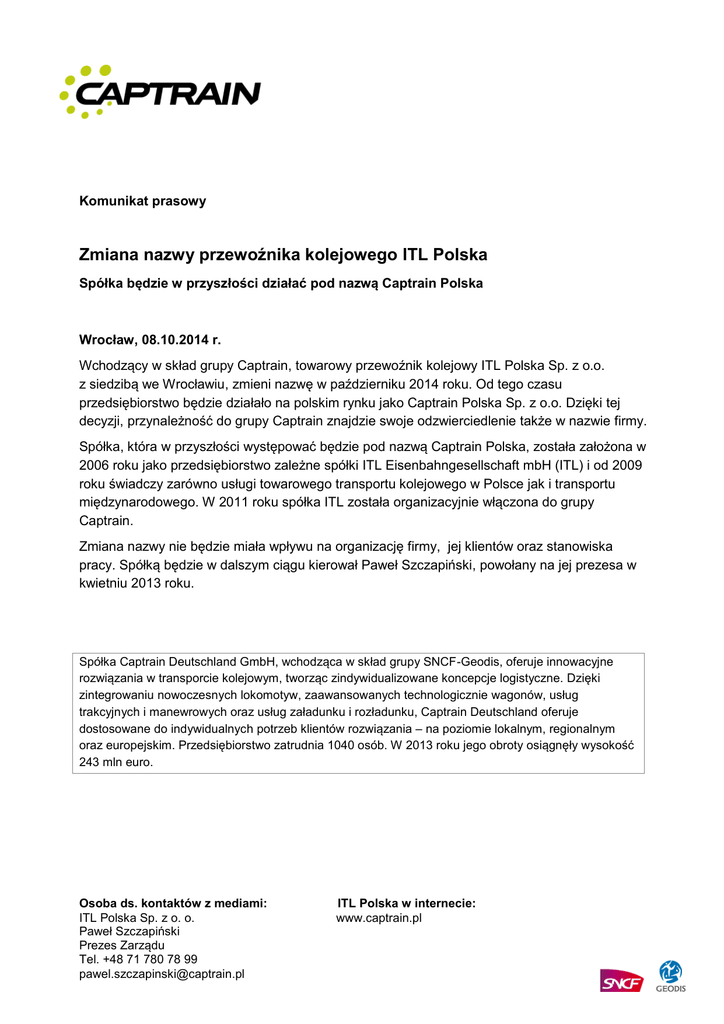 CAPTRAIN

Komunikat prasowy

Zmiana nazwy przewoźnika kolejowego ITL Polska

Spółka będzie w przyszłości działać pod nazwą Captrain Polska

Wrocław, 08.10.2014 r.

Wchodzący w skład grupy Captrain, towarowy przewoźnik kolejowy ITL Polska Sp. z o.o. z siedzibą we Wrocławiu, zmieni nazwę w październiku 2014 roku. Od tego czasu przedsiębiorstwo będzie działało na polskim rynku jako Captrain Polska Sp. z o.o. Dzięki tej decyzji, przynależność do grupy Captrain znajdzie swoje odzwierciedlenie także w nazwie firmy.

Spółka, która w przyszłości występować będzie pod nazwą Captrain Polska, została założona w 2006 roku jako przedsiębiorstwo zależne spółki ITL Eisenbahngesellschaft mbH (ITL) i od 2009 roku świadczy zarówno usługi towarowego transportu kolejowego w Polsce jak i transportu międzynarodowego. W 2011 roku spółka ITL została organizacyjnie włączona do grupy Captrain.

Zmiana nazwy nie będzie miała wpływu na organizację firmy, jej klientów oraz stanowiska pracy. Spółką będzie w dalszym ciągu kierował Paweł Szczapiński, powołany na jej prezesa w kwietniu 2013 roku.

Spółka Captrain Deutschland GmbH, wchodząca w skład grupy SNCF-Geodis, oferuje innowacyjne rozwiązania w transporcie kolejowym, tworząc zindywidualizowane koncepcje logistyczne. Dzięki zintegrowaniu nowoczesnych lokomotyw, zaawansowanych technologicznie wagonów, usług trakcyjnych i manewrowych oraz usług załadunku i rozładunku, Captrain Deutschland oferuje dostosowane do indywidualnych potrzeb klientów rozwiązania – na poziomie lokalnym, regionalnym oraz europejskim. Przedsiębiorstwo zatrudnia 1040 osób. W 2013 roku jego obroty osiągnęły wysokość 243 mln euro.

Osoba ds. kontaktów z mediami:
ITL Polska Sp. z o. o.
Paweł Szczapiński
Prezes Zarządu
Tel. +48 71 780 78 99
pawel.szczapinski@captrain.pl

ITL Polska w internecie:
www.captrain.pl

SNCF
GEODIS